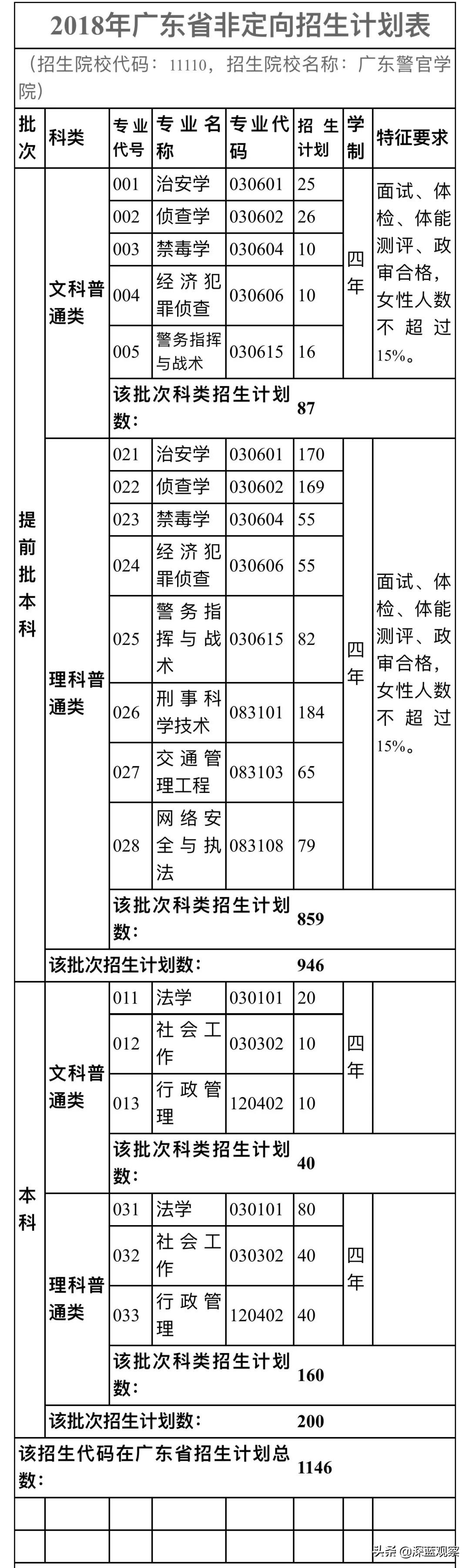 2018年广东省非定向招生计划表

（招生院校代码：11110，招生院校名称：广东警官学院）

| 批次 | 科类 | 专业代号 | 专业名称 | 专业代码 | 招生计划 | 学制 | 特征要求 |
|---|---|---|---|---|---|---|---|
| 提前批本科 | 文科普通类 | 001 | 治安学 | 030601 | 25 | 四年 | 面试、体检、体能测评、政审合格，女性人数不超过15%。 |
| | | 002 | 侦查学 | 030602 | 26 | | |
| | | 003 | 禁毒学 | 030604 | 10 | | |
| | | 004 | 经济犯罪侦查 | 030606 | 10 | | |
| | | 005 | 警务指挥与战术 | 030615 | 16 | | |
| | | 该批次科类招生计划数： | | | 87 | | |
| | 理科普通类 | 021 | 治安学 | 030601 | 170 | 四年 | 面试、体检、体能测评、政审合格，女性人数不超过15%。 |
| | | 022 | 侦查学 | 030602 | 169 | | |
| | | 023 | 禁毒学 | 030604 | 55 | | |
| | | 024 | 经济犯罪侦查 | 030606 | 55 | | |
| | | 025 | 警务指挥与战术 | 030615 | 82 | | |
| | | 026 | 刑事科学技术 | 083101 | 184 | | |
| | | 027 | 交通管理工程 | 083103 | 65 | | |
| | | 028 | 网络安全与执法 | 083108 | 79 | | |
| | | 该批次科类招生计划数： | | | 859 | | |
| | 该批次招生计划数： | | | | 946 | | |
| 本科 | 文科普通类 | 011 | 法学 | 030101 | 20 | 四年 | |
| | | 012 | 社会工作 | 030302 | 10 | | |
| | | 013 | 行政管理 | 120402 | 10 | | |
| | | 该批次科类招生计划数： | | | 40 | | |
| | 理科普通类 | 031 | 法学 | 030101 | 80 | 四年 | |
| | | 032 | 社会工作 | 030302 | 40 | | |
| | | 033 | 行政管理 | 120402 | 40 | | |
| | | 该批次科类招生计划数： | | | 160 | | |
| | 该批次招生计划数： | | | | 200 | | |
| 该招生代码在广东省招生计划总数： | | | | | 1146 | | |

头条 @深蓝观察